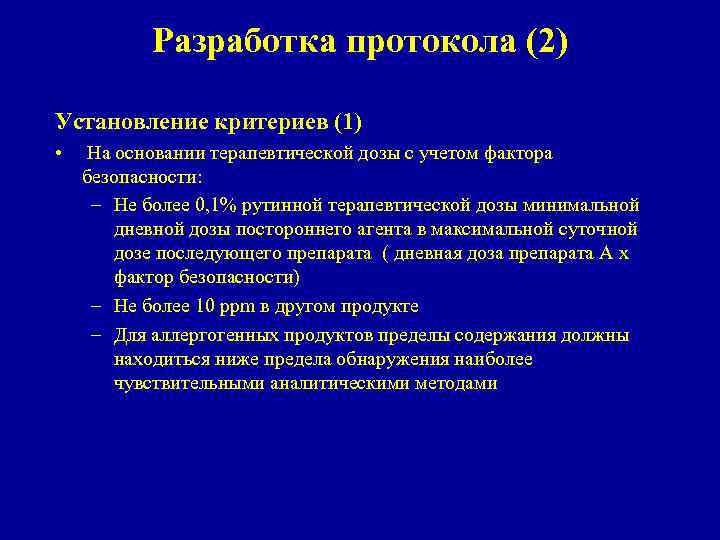 Разработка протокола (2)

Установление критериев (1)

• На основании терапевтической дозы с учетом фактора безопасности:

– Не более 0,1% рутинной терапевтической дозы минимальной дневной дозы постороннего агента в максимальной суточной дозе последующего препарата ( дневная доза препарата А х фактор безопасности)

– Не более 10 ppm в другом продукте

– Для аллергогенных продуктов пределы содержания должны находиться ниже предела обнаружения наиболее чувствительными аналитическими методами